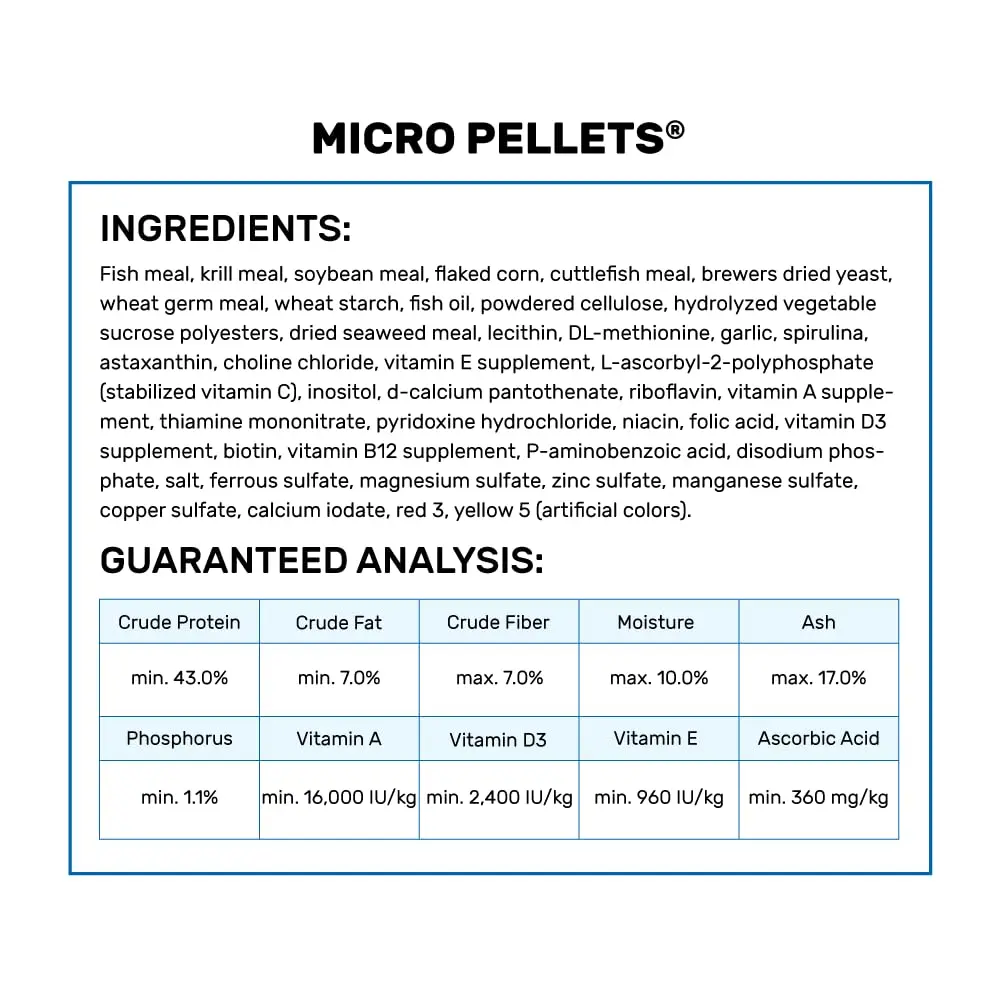 MICRO PELLETS®

INGREDIENTS:

Fish meal, krill meal, soybean meal, flaked corn, cuttlefish meal, brewers dried yeast, wheat germ meal, wheat starch, fish oil, powdered cellulose, hydrolyzed vegetable sucrose polyesters, dried seaweed meal, lecithin, DL-methionine, garlic, spirulina, astaxanthin, choline chloride, vitamin E supplement, L-ascorbyl-2-polyphosphate (stabilized vitamin C), inositol, d-calcium pantothenate, riboflavin, vitamin A supplement, thiamine mononitrate, pyridoxine hydrochloride, niacin, folic acid, vitamin D3 supplement, biotin, vitamin B12 supplement, P-aminobenzoic acid, disodium phosphate, salt, ferrous sulfate, magnesium sulfate, zinc sulfate, manganese sulfate, copper sulfate, calcium iodate, red 3, yellow 5 (artificial colors).

GUARANTEED ANALYSIS:

| Crude Protein | Crude Fat | Crude Fiber | Moisture | Ash |
|---|---|---|---|---|
| min. 43.0% | min. 7.0% | max. 7.0% | max. 10.0% | max. 17.0% |
| Phosphorus | Vitamin A | Vitamin D3 | Vitamin E | Ascorbic Acid |
| min. 1.1% | min. 16,000 IU/kg | min. 2,400 IU/kg | min. 960 IU/kg | min. 360 mg/kg |